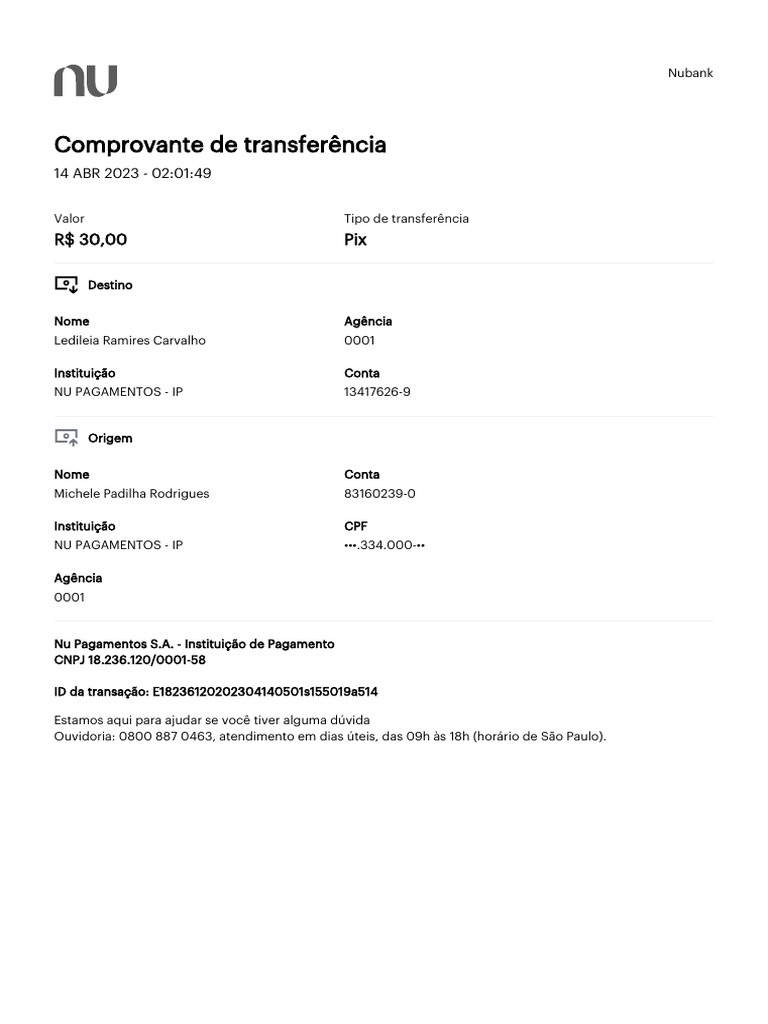 nu

Nubank

Comprovante de transferência
14 ABR 2023 - 02:01:49

Valor
R$ 30,00

Tipo de transferência
Pix

Destino

Nome
Ledileia Ramires Carvalho

Agência
0001

Instituição
NU PAGAMENTOS - IP

Conta
13417626-9

Origem

Nome
Michele Padilha Rodrigues

Conta
83160239-0

Instituição
NU PAGAMENTOS - IP

CPF
•••.334.000-••

Agência
0001

Nu Pagamentos S.A. - Instituição de Pagamento
CNPJ 18.236.120/0001-58

ID da transação: E18236120202304140501s155019a514

Estamos aqui para ajudar se você tiver alguma dúvida
Ouvidoria: 0800 887 0463, atendimento em dias úteis, das 09h às 18h (horário de São Paulo).